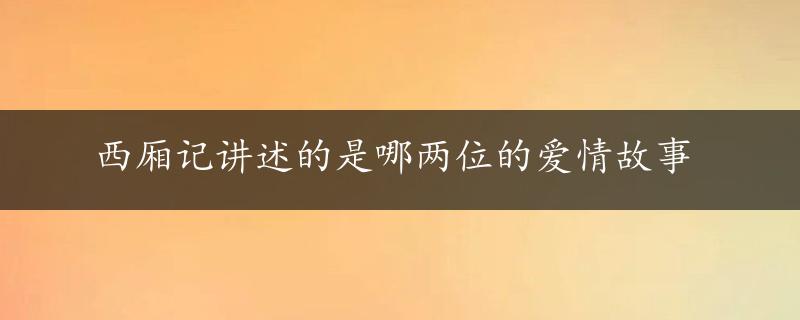 西厢记讲述的是哪两位的爱情故事